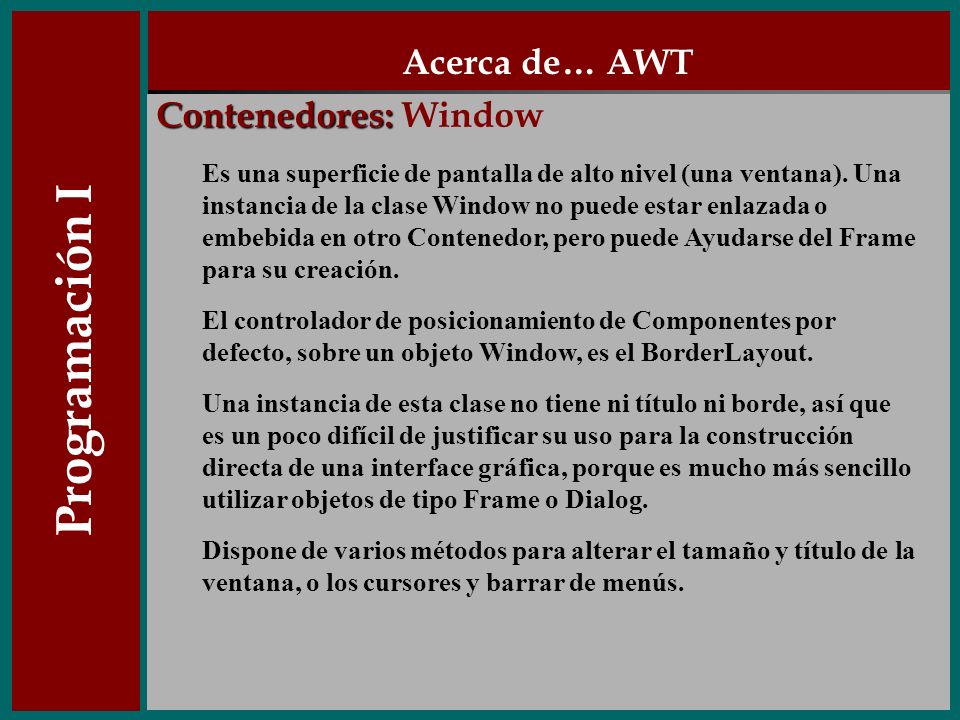 Programación I

Acerca de… AWT

Contenedores: Window

Es una superficie de pantalla de alto nivel (una ventana). Una instancia de la clase Window no puede estar enlazada o embebida en otro Contenedor, pero puede Ayudarse del Frame para su creación.

El controlador de posicionamiento de Componentes por defecto, sobre un objeto Window, es el BorderLayout.

Una instancia de esta clase no tiene ni título ni borde, así que es un poco difícil de justificar su uso para la construcción directa de una interface gráfica, porque es mucho más sencillo utilizar objetos de tipo Frame o Dialog.

Dispone de varios métodos para alterar el tamaño y título de la ventana, o los cursores y barrar de menús.